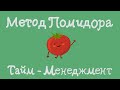 Метод Помидора

Тайм - Менеджмент